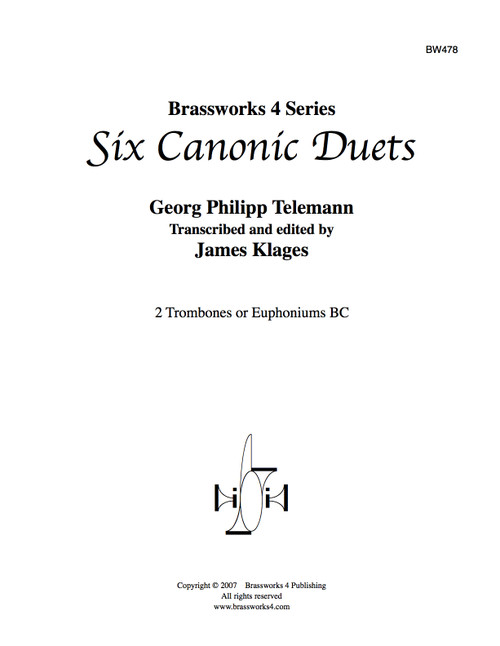 BW478

Brassworks 4 Series
Six Canonic Duets

Georg Philipp Telemann
Transcribed and edited by
James Klages

2 Trombones or Euphoniums BC

Copyright © 2007 Brassworks 4 Publishing
All rights reserved
www.brassworks4.com